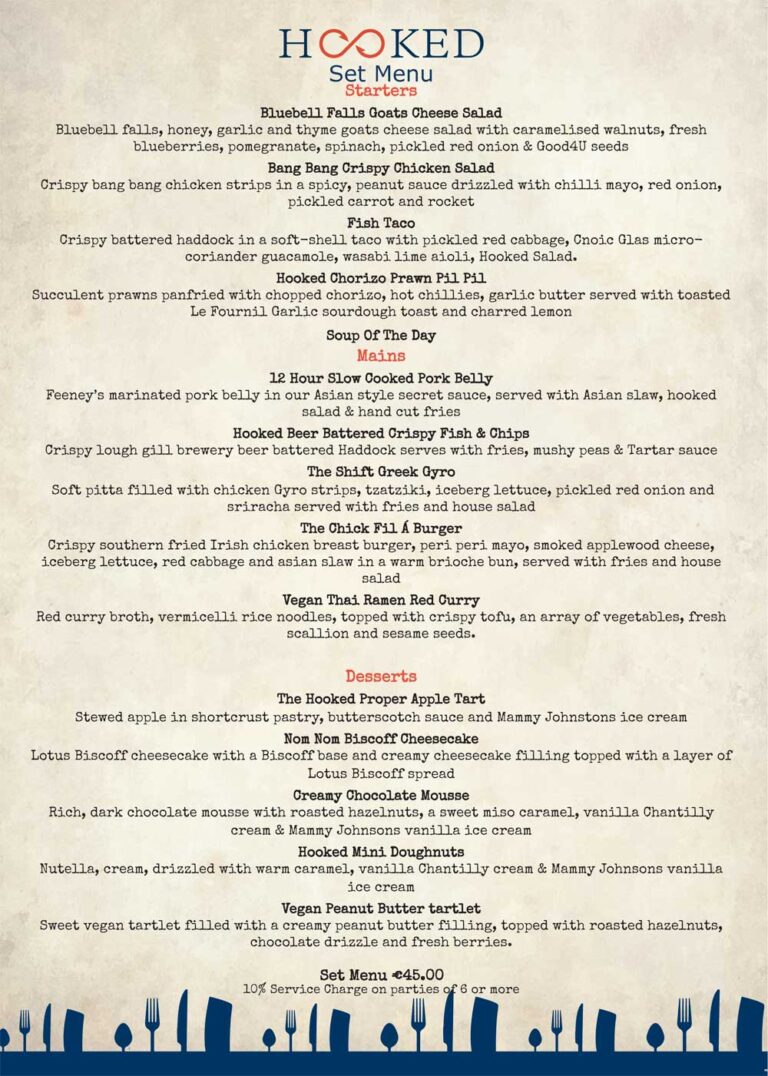 HOOKED
Set Menu
Starters

Bluebell Falls Goats Cheese Salad
Bluebell falls, honey, garlic and thyme goats cheese salad with caramelised walnuts, fresh blueberries, pomegranate, spinach, pickled red onion & Good4U seeds

Bang Bang Crispy Chicken Salad
Crispy bang bang chicken strips in a spicy, peanut sauce drizzled with chilli mayo, red onion, pickled carrot and rocket

Fish Taco
Crispy battered haddock in a soft-shell taco with pickled red cabbage, Cnoic Glas micro-coriander guacamole, wasabi lime aioli, Hooked Salad.

Hooked Chorizo Prawn Pil Pil
Succulent prawns panfried with chopped chorizo, hot chillies, garlic butter served with toasted Le Fournil Garlic sourdough toast and charred lemon

Soup Of The Day

Mains

12 Hour Slow Cooked Pork Belly
Feeney's marinated pork belly in our Asian style secret sauce, served with Asian slaw, hooked salad & hand cut fries

Hooked Beer Battered Crispy Fish & Chips
Crispy lough gill brewery beer battered Haddock serves with fries, mushy peas & Tartar sauce

The Shift Greek Gyro
Soft pitta filled with chicken Gyro strips, tzatziki, iceberg lettuce, pickled red onion and sriracha served with fries and house salad

The Chick Fil Á Burger
Crispy southern fried Irish chicken breast burger, peri peri mayo, smoked applewood cheese, iceberg lettuce, red cabbage and asian slaw in a warm brioche bun, served with fries and house salad

Vegan Thai Ramen Red Curry
Red curry broth, vermicelli rice noodles, topped with crispy tofu, an array of vegetables, fresh scallion and sesame seeds.

Desserts

The Hooked Proper Apple Tart
Stewed apple in shortcrust pastry, butterscotch sauce and Mammy Johnstons ice cream

Nom Nom Biscoff Cheesecake
Lotus Biscoff cheesecake with a Biscoff base and creamy cheesecake filling topped with a layer of Lotus Biscoff spread

Creamy Chocolate Mousse
Rich, dark chocolate mousse with roasted hazelnuts, a sweet miso caramel, vanilla Chantilly cream & Mammy Johnsons vanilla ice cream

Hooked Mini Doughnuts
Nutella, cream, drizzled with warm caramel, vanilla Chantilly cream & Mammy Johnsons vanilla ice cream

Vegan Peanut Butter tartlet
Sweet vegan tartlet filled with a creamy peanut butter filling, topped with roasted hazelnuts, chocolate drizzle and fresh berries.

Set Menu €45.00
10% Service Charge on parties of 6 or more